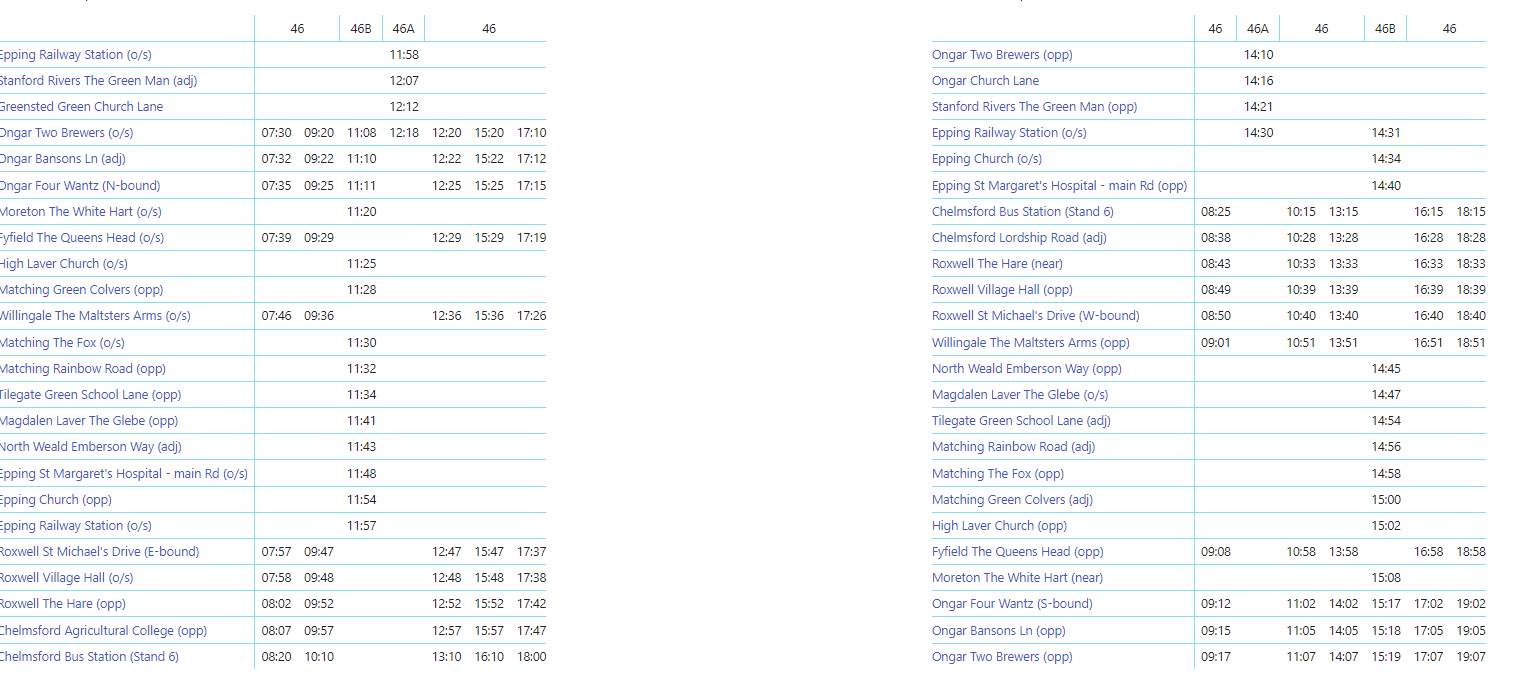 | | 46 | 46 | 46B | 46A | 46 | 46 | 46 |
|---|---|---|---|---|---|---|---|
| Epping Railway Station (o/s) | | | | 11:58 | | | |
| Stanford Rivers The Green Man (adj) | | | | 12:07 | | | |
| Greensted Green Church Lane | | | | 12:12 | | | |
| Ongar Two Brewers (o/s) | 07:30 | 09:20 | 11:08 | 12:18 | 12:20 | 15:20 | 17:10 |
| Ongar Bansons Ln (adj) | 07:32 | 09:22 | 11:10 | | 12:22 | 15:22 | 17:12 |
| Ongar Four Wantz (N-bound) | 07:35 | 09:25 | 11:11 | | 12:25 | 15:25 | 17:15 |
| Moreton The White Hart (o/s) | | | 11:20 | | | | |
| Fyfield The Queens Head (o/s) | 07:39 | 09:29 | | | 12:29 | 15:29 | 17:19 |
| High Laver Church (o/s) | | | 11:25 | | | | |
| Matching Green Colvers (opp) | | | 11:28 | | | | |
| Willingale The Maltsters Arms (o/s) | 07:46 | 09:36 | | | 12:36 | 15:36 | 17:26 |
| Matching The Fox (o/s) | | | 11:30 | | | | |
| Matching Rainbow Road (opp) | | | 11:32 | | | | |
| Tilegate Green School Lane (opp) | | | 11:34 | | | | |
| Magdalen Laver The Glebe (opp) | | | 11:41 | | | | |
| North Weald Emberson Way (adj) | | | 11:43 | | | | |
| Epping St Margaret's Hospital - main Rd (o/s) | | | 11:48 | | | | |
| Epping Church (opp) | | | 11:54 | | | | |
| Epping Railway Station (o/s) | | | 11:57 | | | | |
| Roxwell St Michael's Drive (E-bound) | 07:57 | 09:47 | | | 12:47 | 15:47 | 17:37 |
| Roxwell Village Hall (o/s) | 07:58 | 09:48 | | | 12:48 | 15:48 | 17:38 |
| Roxwell The Hare (opp) | 08:02 | 09:52 | | | 12:52 | 15:52 | 17:42 |
| Chelmsford Agricultural College (opp) | 08:07 | 09:57 | | | 12:57 | 15:57 | 17:47 |
| Chelmsford Bus Station (Stand 6) | 08:20 | 10:10 | | | 13:10 | 16:10 | 18:00 |

| | 46 | 46A | 46 | 46 | 46B | 46 | 46 |
|---|---|---|---|---|---|---|---|
| Ongar Two Brewers (opp) | | 14:10 | | | | | |
| Ongar Church Lane | | 14:16 | | | | | |
| Stanford Rivers The Green Man (opp) | | 14:21 | | | | | |
| Epping Railway Station (o/s) | | 14:30 | | | 14:31 | | |
| Epping Church (o/s) | | | | | 14:34 | | |
| Epping St Margaret's Hospital - main Rd (opp) | | | | | 14:40 | | |
| Chelmsford Bus Station (Stand 6) | 08:25 | | 10:15 | 13:15 | | 16:15 | 18:15 |
| Chelmsford Lordship Road (adj) | 08:38 | | 10:28 | 13:28 | | 16:28 | 18:28 |
| Roxwell The Hare (near) | 08:43 | | 10:33 | 13:33 | | 16:33 | 18:33 |
| Roxwell Village Hall (opp) | 08:49 | | 10:39 | 13:39 | | 16:39 | 18:39 |
| Roxwell St Michael's Drive (W-bound) | 08:50 | | 10:40 | 13:40 | | 16:40 | 18:40 |
| Willingale The Maltsters Arms (opp) | 09:01 | | 10:51 | 13:51 | | 16:51 | 18:51 |
| North Weald Emberson Way (opp) | | | | | 14:45 | | |
| Magdalen Laver The Glebe (o/s) | | | | | 14:47 | | |
| Tilegate Green School Lane (adj) | | | | | 14:54 | | |
| Matching Rainbow Road (adj) | | | | | 14:56 | | |
| Matching The Fox (opp) | | | | | 14:58 | | |
| Matching Green Colvers (adj) | | | | | 15:00 | | |
| High Laver Church (opp) | | | | | 15:02 | | |
| Fyfield The Queens Head (opp) | 09:08 | | 10:58 | 13:58 | | 16:58 | 18:58 |
| Moreton The White Hart (near) | | | | | 15:08 | | |
| Ongar Four Wantz (S-bound) | 09:12 | | 11:02 | 14:02 | 15:17 | 17:02 | 19:02 |
| Ongar Bansons Ln (opp) | 09:15 | | 11:05 | 14:05 | 15:18 | 17:05 | 19:05 |
| Ongar Two Brewers (opp) | 09:17 | | 11:07 | 14:07 | 15:19 | 17:07 | 19:07 |